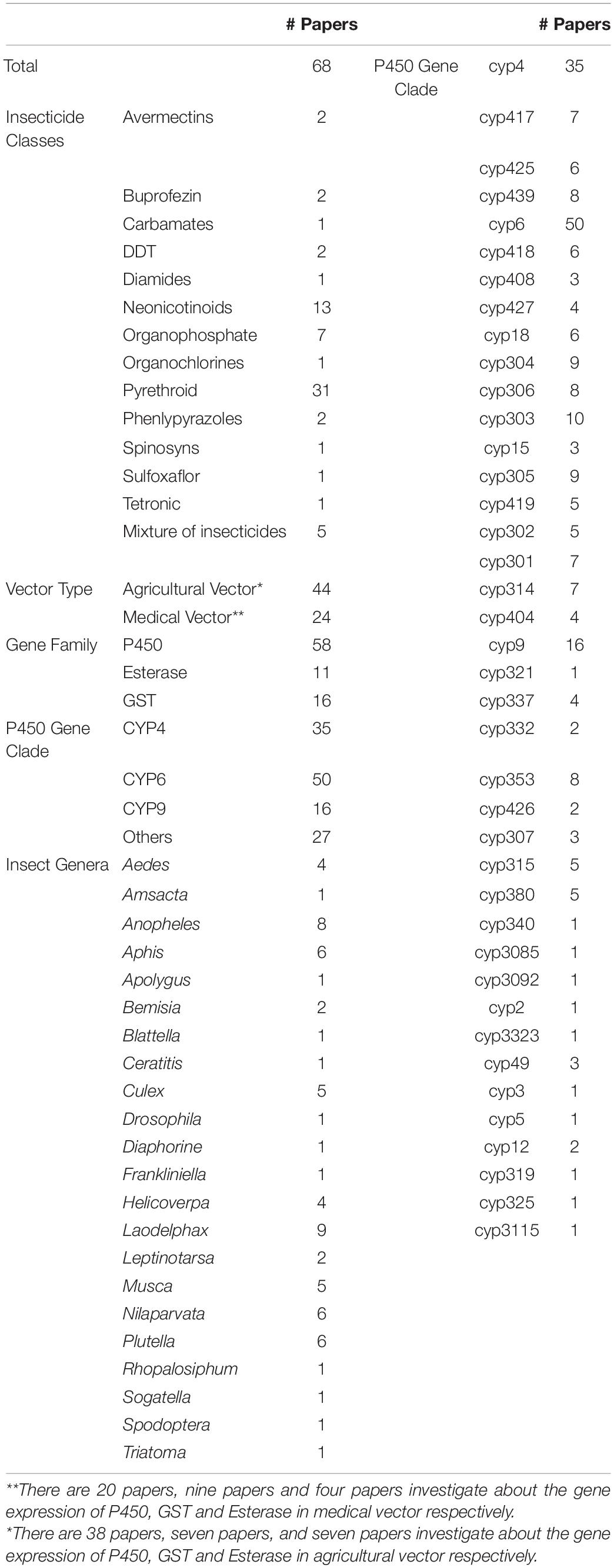 |  |  | # Papers |  |  | # Papers |
|---|---|---|---|---|---|
| Total |  | 68 | P450 Gene Clade | cyp4 | 35 |
| Insecticide Classes | Avermectins | 2 |  | cyp417 | 7 |
|  |  |  |  | cyp425 | 6 |
|  | Buprofezin | 2 |  | cyp439 | 8 |
|  | Carbamates | 1 |  | cyp6 | 50 |
|  | DDT | 2 |  | cyp418 | 6 |
|  | Diamides | 1 |  | cyp408 | 3 |
|  | Neonicotinoids | 13 |  | cyp427 | 4 |
|  | Organophosphate | 7 |  | cyp18 | 6 |
|  | Organochlorines | 1 |  | cyp304 | 9 |
|  | Pyrethroid | 31 |  | cyp306 | 8 |
|  | Phenlypyrazoles | 2 |  | cyp303 | 10 |
|  | Spinosyns | 1 |  | cyp15 | 3 |
|  | Sulfoxaflor | 1 |  | cyp305 | 9 |
|  | Tetronic | 1 |  | cyp419 | 5 |
|  | Mixture of insecticides | 5 |  | cyp302 | 5 |
|  |  |  |  | cyp301 | 7 |
| Vector Type | Agricultural Vector* | 44 |  | cyp314 | 7 |
|  | Medical Vector** | 24 |  | cyp404 | 4 |
| Gene Family | P450 | 58 |  | cyp9 | 16 |
|  | Esterase | 11 |  | cyp321 | 1 |
|  | GST | 16 |  | cyp337 | 4 |
| P450 Gene Clade | CYP4 | 35 |  | cyp332 | 2 |
|  | CYP6 | 50 |  | cyp353 | 8 |
|  | CYP9 | 16 |  | cyp426 | 2 |
|  | Others | 27 |  | cyp307 | 3 |
| Insect Genera | Aedes | 4 |  | cyp315 | 5 |
|  | Amsacta | 1 |  | cyp380 | 5 |
|  | Anopheles | 8 |  | cyp340 | 1 |
|  | Aphis | 6 |  | cyp3085 | 1 |
|  | Apolygus | 1 |  | cyp3092 | 1 |
|  | Bemisia | 2 |  | cyp2 | 1 |
|  | Blattella | 1 |  | cyp3323 | 1 |
|  | Ceratitis | 1 |  | cyp49 | 3 |
|  | Culex | 5 |  | cyp3 | 1 |
|  | Drosophila | 1 |  | cyp5 | 1 |
|  | Diaphorine | 1 |  | cyp12 | 2 |
|  | Frankliniella | 1 |  | cyp319 | 1 |
|  | Helicoverpa | 4 |  | cyp325 | 1 |
|  | Laodelphax | 9 |  | cyp3115 | 1 |
|  | Leptinotarsa | 2 |  |  |  |
|  | Musca | 5 |  |  |  |
|  | Nilaparvata | 6 |  |  |  |
|  | Plutella | 6 |  |  |  |
|  | Rhopalosiphum | 1 |  |  |  |
|  | Sogatella | 1 |  |  |  |
|  | Spodoptera | 1 |  |  |  |
|  | Triatoma | 1 |  |  |  |

**There are 20 papers, nine papers and four papers investigate about the gene expression of P450, GST and Esterase in medical vector respectively.
*There are 38 papers, seven papers, and seven papers investigate about the gene expression of P450, GST and Esterase in agricultural vector respectively.